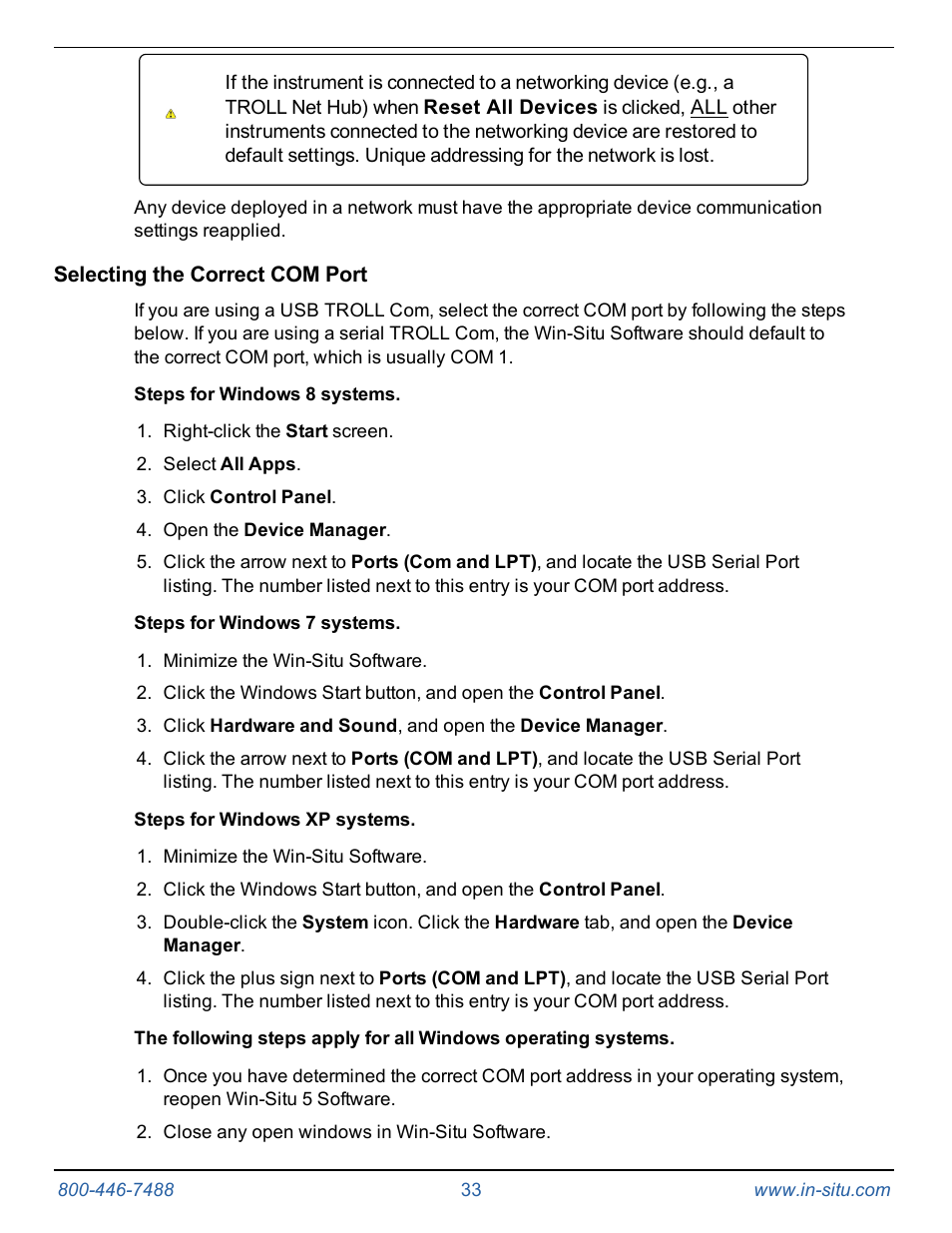 If the instrument is connected to a networking device (e.g., a TROLL Net Hub) when Reset All Devices is clicked, ALL other instruments connected to the networking device are restored to default settings. Unique addressing for the network is lost.

Any device deployed in a network must have the appropriate device communication settings reapplied.

Selecting the Correct COM Port

If you are using a USB TROLL Com, select the correct COM port by following the steps below. If you are using a serial TROLL Com, the Win-Situ Software should default to the correct COM port, which is usually COM 1.

Steps for Windows 8 systems.

1. Right-click the Start screen.
2. Select All Apps.
3. Click Control Panel.
4. Open the Device Manager.
5. Click the arrow next to Ports (Com and LPT), and locate the USB Serial Port listing. The number listed next to this entry is your COM port address.

Steps for Windows 7 systems.

1. Minimize the Win-Situ Software.
2. Click the Windows Start button, and open the Control Panel.
3. Click Hardware and Sound, and open the Device Manager.
4. Click the arrow next to Ports (COM and LPT), and locate the USB Serial Port listing. The number listed next to this entry is your COM port address.

Steps for Windows XP systems.

1. Minimize the Win-Situ Software.
2. Click the Windows Start button, and open the Control Panel.
3. Double-click the System icon. Click the Hardware tab, and open the Device Manager.
4. Click the plus sign next to Ports (COM and LPT), and locate the USB Serial Port listing. The number listed next to this entry is your COM port address.

The following steps apply for all Windows operating systems.

1. Once you have determined the correct COM port address in your operating system, reopen Win-Situ 5 Software.
2. Close any open windows in Win-Situ Software.

800-446-7488 33 www.in-situ.com